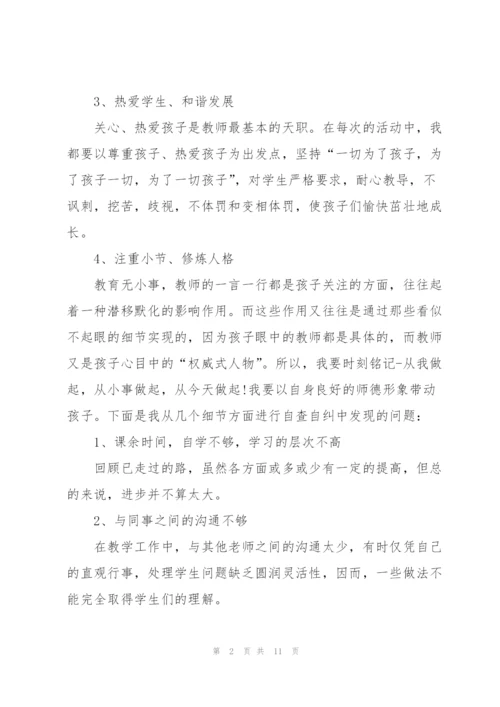 3、热爱学生、和谐发展

关心、热爱孩子是教师最基本的天职。在每次的活动中，我都要以尊重孩子、热爱孩子为出发点，坚持“一切为了孩子，为了孩子一切，为了一切孩子”，对学生严格要求，耐心教导，不讽刺，挖苦，歧视，不体罚和变相体罚，使孩子们愉快茁壮地成长。

4、注重小节、修炼人格

教育无小事，教师的一言一行都是孩子关注的方面，往往起着一种潜移默化的影响作用。而这些作用又往往是通过那些看似不起眼的细节实现的，因为孩子眼中的教师都是具体的，而教师又是孩子心目中的“权威式人物”。所以，我要时刻铭记-从我做起，从小事做起，从今天做起!我要以自身良好的师德形象带动孩子。下面是我从几个细节方面进行自查自纠中发现的问题：

1、课余时间，自学不够，学习的层次不高

回顾已走过的路，虽然各方面或多或少有一定的提高，但总的来说，进步并不算太大。

2、与同事之间的沟通不够

在教学工作中，与其他老师之间的沟通太少，有时仅凭自己的直观行事，处理学生问题缺乏圆润灵活性，因而，一些做法不能完全取得学生们的理解。

第 2 页 共 11 页